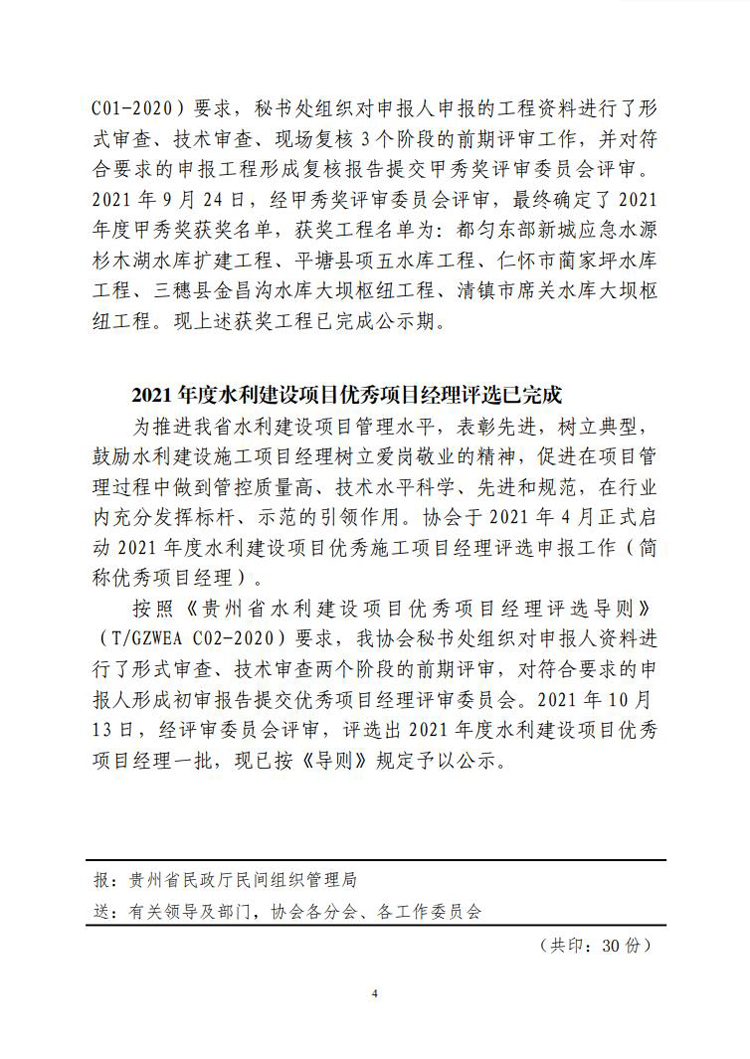 C01-2020）要求，秘书处组织对申报人申报的工程资料进行了形式审查、技术审查、现场复核3个阶段的前期评审工作，并对符合要求的申报工程形成复核报告提交甲秀奖评审委员会评审。2021年9月24日，经甲秀奖评审委员会评审，最终确定了2021年度甲秀奖获奖名单，获奖工程名单为：都匀东部新城应急水源杉木湖水库扩建工程、平塘县项五水库工程、仁怀市蔺家坪水库工程、三穗县金昌沟水库大坝枢纽工程、清镇市席关水库大坝枢纽工程。现上述获奖工程已完成公示期。

2021年度水利建设项目优秀项目经理评选已完成

为推进我省水利建设项目管理水平，表彰先进，树立典型，鼓励水利建设施工项目经理树立爱岗敬业的精神，促进在项目管理过程中做到管控质量高、技术水平科学、先进和规范，在行业内充分发挥标杆、示范的引领作用。协会于2021年4月正式启动2021年度水利建设项目优秀施工项目经理评选申报工作（简称优秀项目经理）。

按照《贵州省水利建设项目优秀项目经理评选导则》（T/GZWEA C02-2020）要求，我协会秘书处组织对申报人资料进行了形式审查、技术审查两个阶段的前期评审，对符合要求的申报人形成初审报告提交优秀项目经理评审委员会。2021年10月13日，经评审委员会评审，评选出2021年度水利建设项目优秀项目经理一批，现已按《导则》规定予以公示。

报：贵州省民政厅民间组织管理局

送：有关领导及部门，协会各分会、各工作委员会

（共印：30份）

4